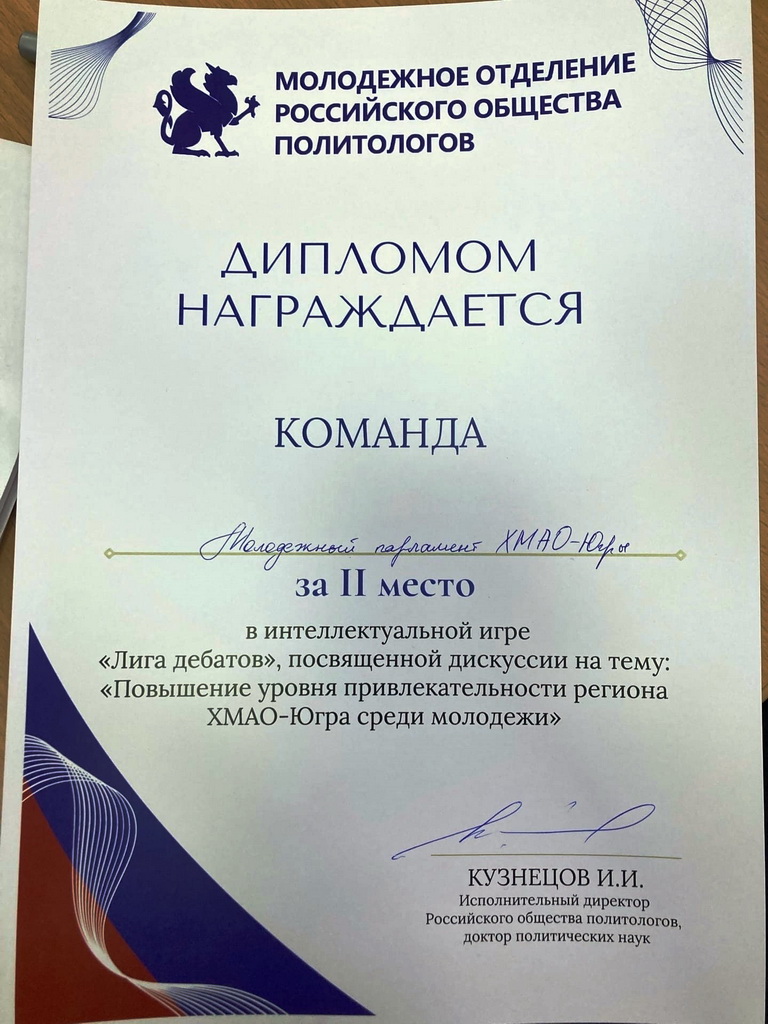 МОЛОДЕЖНОЕ ОТДЕЛЕНИЕ
РОССИЙСКОГО ОБЩЕСТВА
ПОЛИТОЛОГОВ

ДИПЛОМОМ
НАГРАЖДАЕТСЯ

КОМАНДА

Молодежный парламент ХМАО-Югры

за II место

в интеллектуальной игре «Лига дебатов», посвященной дискуссии на тему: «Повышение уровня привлекательности региона ХМАО-Югра среди молодежи»

КУЗНЕЦОВ И.И.
Исполнительный директор
Российского общества политологов,
доктор политических наук